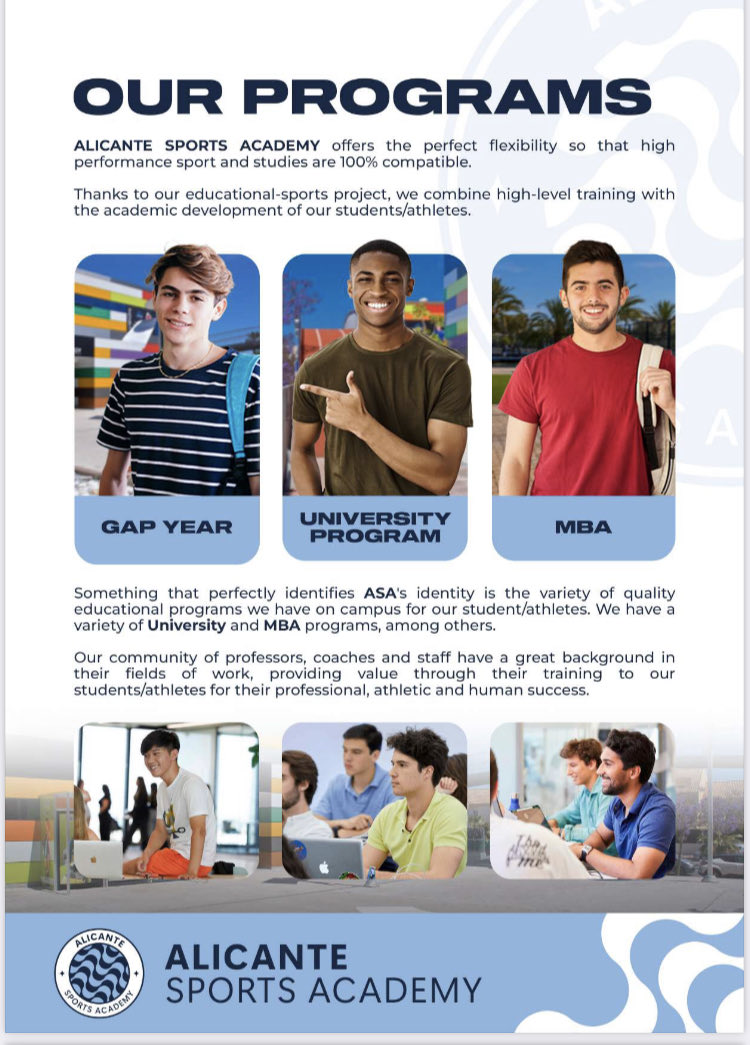 OUR PROGRAMS

ALICANTE SPORTS ACADEMY offers the perfect flexibility so that high performance sport and studies are 100% compatible.

Thanks to our educational-sports project, we combine high-level training with the academic development of our students/athletes.

GAP YEAR

UNIVERSITY PROGRAM

MBA

Something that perfectly identifies ASA's identity is the variety of quality educational programs we have on campus for our student/athletes. We have a variety of University and MBA programs, among others.

Our community of professors, coaches and staff have a great background in their fields of work, providing value through their training to our students/athletes for their professional, athletic and human success.

ALICANTE SPORTS ACADEMY

ALICANTE SPORTS ACADEMY